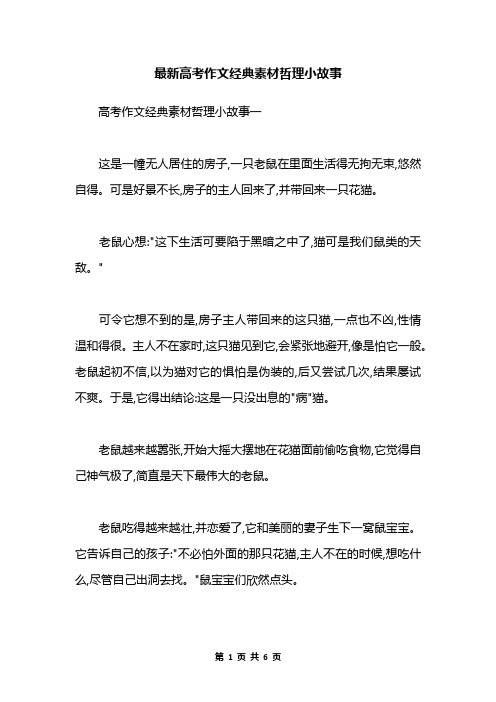 最新高考作文经典素材哲理小故事

高考作文经典素材哲理小故事一

这是一幢无人居住的房子,一只老鼠在里面生活得无拘无束,悠然自得。可是好景不长,房子的主人回来了,并带回来一只花猫。

老鼠心想:"这下生活可要陷于黑暗之中了,猫可是我们鼠类的天敌。"

可令它想不到的是,房子主人带回来的这只猫,一点也不凶,性情温和得很。主人不在家时,这只猫见到它,会紧张地避开,像是怕它一般。老鼠起初不信,以为猫对它的惧怕是伪装的,后又尝试几次,结果屡试不爽。于是,它得出结论:这是一只没出息的"病"猫。

老鼠越来越嚣张,开始大摇大摆地在花猫面前偷吃食物,它觉得自己神气极了,简直是天下最伟大的老鼠。

老鼠吃得越来越壮,并恋爱了,它和美丽的妻子生下一窝鼠宝宝。它告诉自己的孩子:"不必怕外面的那只花猫,主人不在的时候,想吃什么,尽管自己出洞去找。"鼠宝宝们欣然点头。

第 1 页 共 6 页